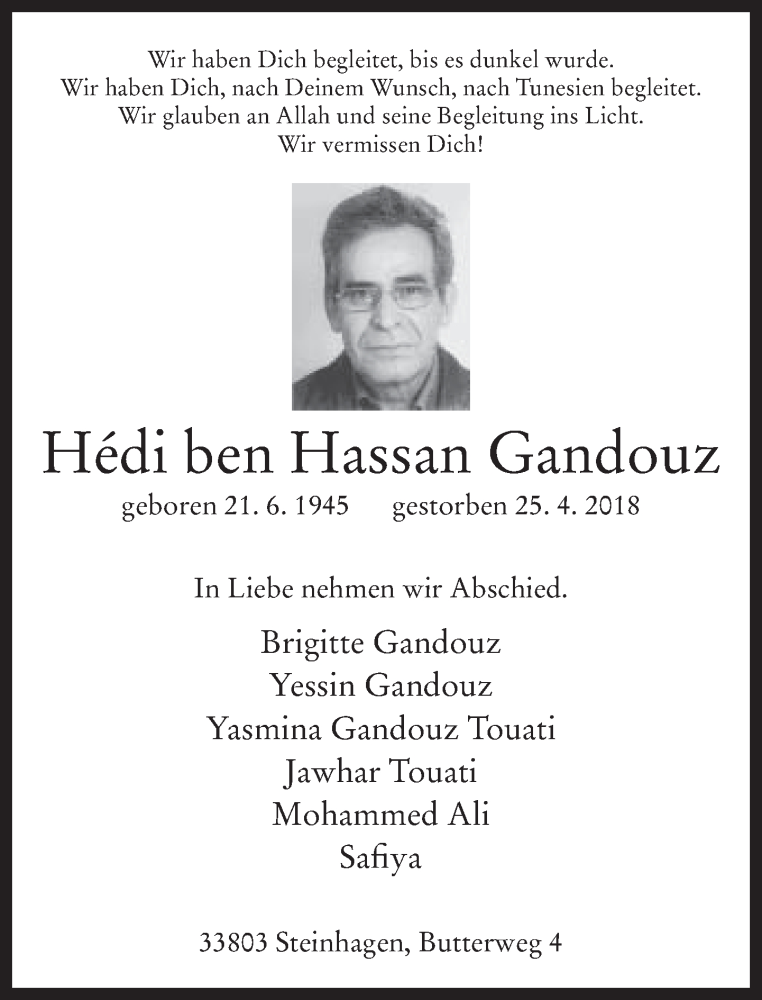 Wir haben Dich begleitet, bis es dunkel wurde.
Wir haben Dich, nach Deinem Wunsch, nach Tunesien begleitet.
Wir glauben an Allah und seine Begleitung ins Licht.
Wir vermissen Dich!

Hédi ben Hassan Gandouz

geboren 21. 6. 1945 gestorben 25. 4. 2018

In Liebe nehmen wir Abschied.

Brigitte Gandouz
Yessin Gandouz
Yasmina Gandouz Touati
Jawhar Touati
Mohammed Ali
Safiya

33803 Steinhagen, Butterweg 4